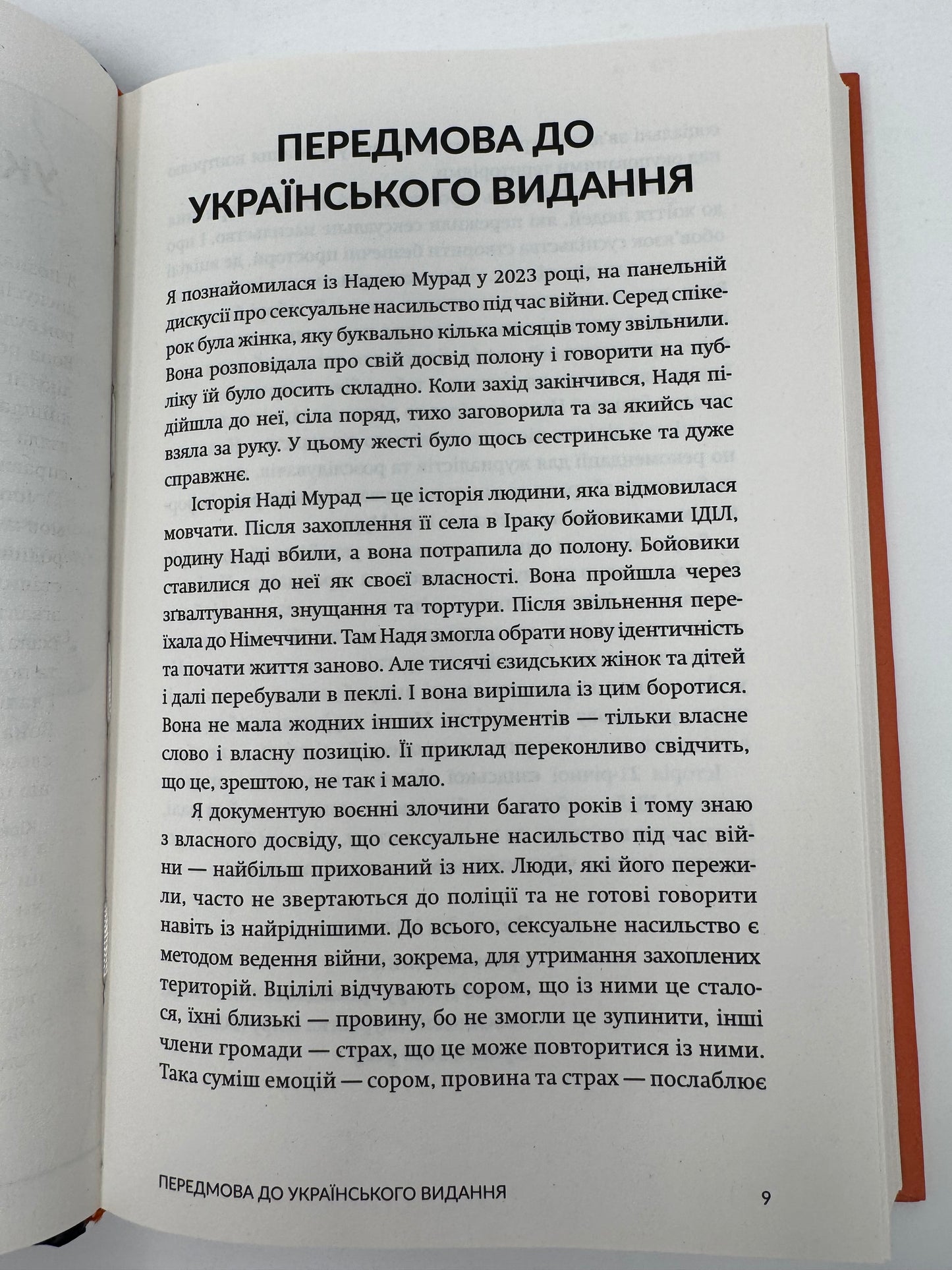 ПЕРЕДМОВА ДО УКРАЇНСЬКОГО ВИДАННЯ

Я познайомилася із Надею Мурад у 2023 році, на панельній дискусії про сексуальне насильство під час війни. Серед спікерок була жінка, яку буквально кілька місяців тому звільнили. Вона розповідала про свій досвід полону і говорити на публіку їй було досить складно. Коли захід закінчився, Надя підійшла до неї, сіла поряд, тихо заговорила та за якийсь час взяла за руку. У цьому жесті було щось сестринське та дуже справжнє.

Історія Наді Мурад — це історія людини, яка відмовилася мовчати. Після захоплення її села в Іраку бойовиками ІДІЛ, родину Наді вбили, а вона потрапила до полону. Бойовики ставилися до неї як своєї власності. Вона пройшла через зґвалтування, знущання та тортури. Після звільнення переїхала до Німеччини. Там Надя змогла обрати нову ідентичність та почати життя заново. Але тисячі єзидських жінок та дітей і далі перебували в пеклі. І вона вирішила із цим боротися. Вона не мала жодних інших інструментів — тільки власне слово і власну позицію. Її приклад переконливо свідчить, що це, зрештою, не так і мало.

Я документую воєнні злочини багато років і тому знаю з власного досвіду, що сексуальне насильство під час війни — найбільш прихований із них. Люди, які його пережили, часто не звертаються до поліції та не готові говорити навіть із найріднішими. До всього, сексуальне насильство є методом ведення війни, зокрема, для утримання захоплених територій. Вцілілі відчувають сором, що із ними це сталося, їхні близькі — провину, бо не змогли це зупинити, інші члени громади — страх, що це може повторитися із ними. Така суміш емоцій — сором, провина та страх — послаблює

ПЕРЕДМОВА ДО УКРАЇНСЬКОГО ВИДАННЯ 9